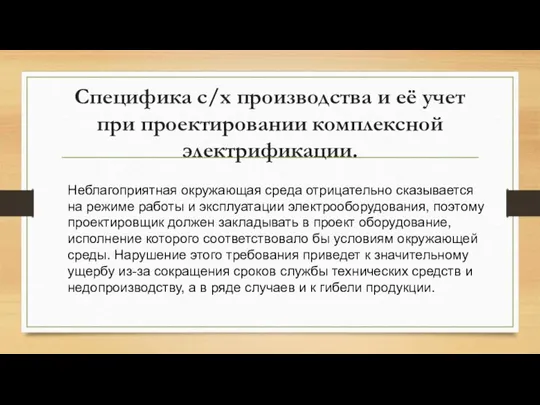 Специфика с/х производства и её учет при проектировании комплексной электрификации.

Неблагоприятная окружающая среда отрицательно сказывается на режиме работы и эксплуатации электрооборудования, поэтому проектировщик должен закладывать в проект оборудование, исполнение которого соответствовало бы условиям окружающей среды. Нарушение этого требования приведет к значительному ущербу из-за сокращения сроков службы технических средств и недопроизводству, а в ряде случаев и к гибели продукции.